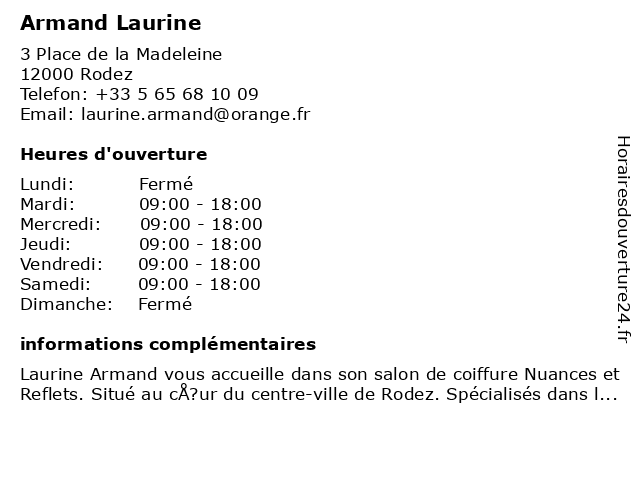 Armand Laurine

3 Place de la Madeleine
12000 Rodez
Telefon: +33 5 65 68 10 09
Email: laurine.armand@orange.fr

Heures d'ouverture

Lundi: Fermé
Mardi: 09:00 - 18:00
Mercredi: 09:00 - 18:00
Jeudi: 09:00 - 18:00
Vendredi: 09:00 - 18:00
Samedi: 09:00 - 18:00
Dimanche: Fermé

informations complémentaires

Laurine Armand vous accueille dans son salon de coiffure Nuances et Reflets. Situé au cÅ?ur du centre-ville de Rodez. Spécialisés dans l...

Horairesdouverture24.fr